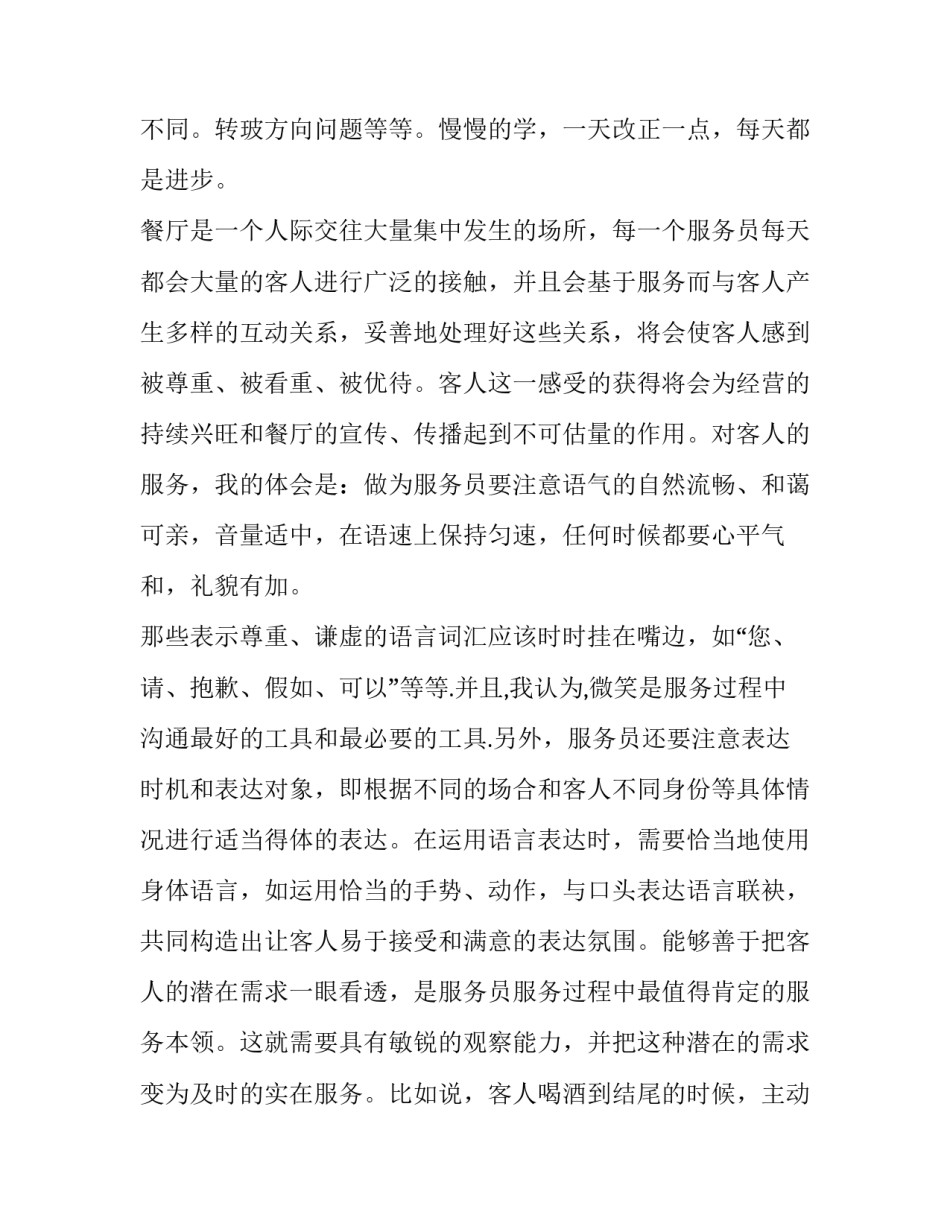 不同。转玻方向问题等等。慢慢的学，一天改正一点，每天都是进步。

餐厅是一个人际交往大量集中发生的场所，每一个服务员每天都会大量的客人进行广泛的接触，并且会基于服务而与客人产生多样的互动关系，妥善地处理好这些关系，将会使客人感到被尊重、被看重、被优待。客人这一感受的获得将会为经营的持续兴旺和餐厅的宣传、传播起到不可估量的作用。对客人的服务，我的体会是：做为服务员要注意语气的自然流畅、和蔼可亲，音量适中，在语速上保持匀速，任何时候都要心平气和，礼貌有加。

那些表示尊重、谦虚的语言词汇应该时时挂在嘴边，如“您、请、抱歉、假如、可以”等等.并且,我认为,微笑是服务过程中沟通最好的工具和最必要的工具.另外，服务员还要注意表达时机和表达对象，即根据不同的场合和客人不同身份等具体情况进行适当得体的表达。在运用语言表达时，需要恰当地使用身体语言，如运用恰当的手势、动作，与口头表达语言联袂，共同构造出让客人易于接受和满意的表达氛围。能够善于把客人的潜在需求一眼看透，是服务员服务过程中最值得肯定的服务本领。这就需要具有敏锐的观察能力，并把这种潜在的需求变为及时的实在服务。比如说，客人喝酒到结尾的时候，主动